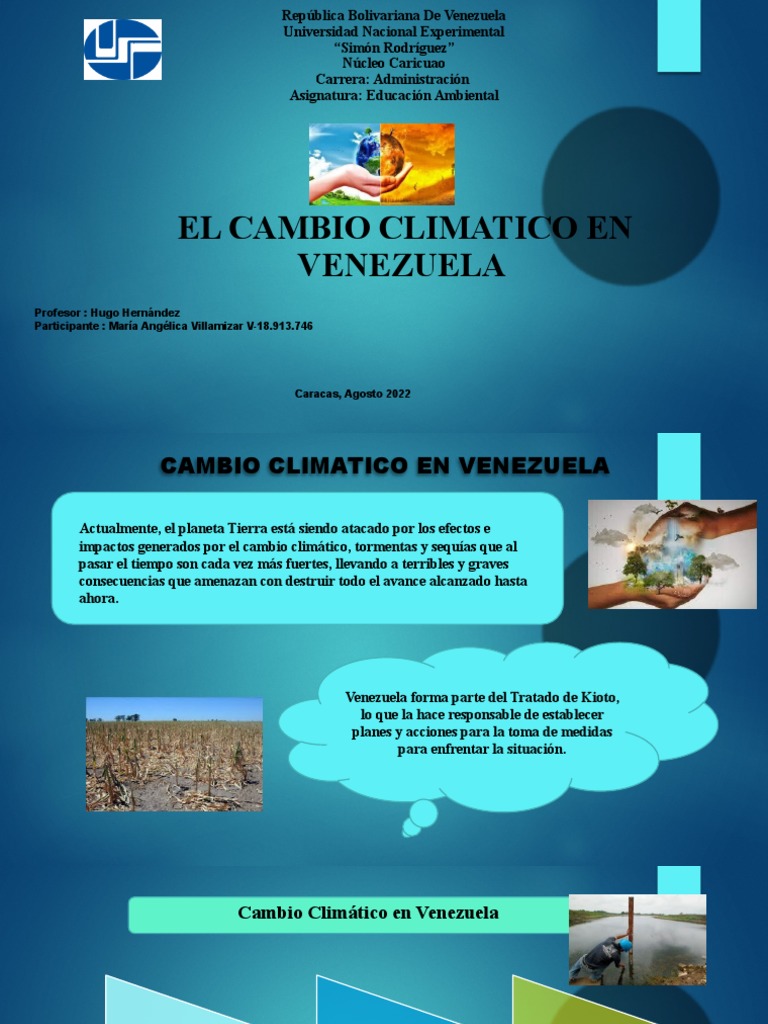 República Bolivariana De Venezuela
Universidad Nacional Experimental
"Simón Rodríguez"
Núcleo Caricuao
Carrera: Administración
Asignatura: Educación Ambiental

EL CAMBIO CLIMATICO EN VENEZUELA

Profesor : Hugo Hernández
Participante : María Angélica Villamizar V-18.913.746

Caracas, Agosto 2022

CAMBIO CLIMATICO EN VENEZUELA

Actualmente, el planeta Tierra está siendo atacado por los efectos e impactos generados por el cambio climático, tormentas y sequías que al pasar el tiempo son cada vez más fuertes, llevando a terribles y graves consecuencias que amenazan con destruir todo el avance alcanzado hasta ahora.

Venezuela forma parte del Tratado de Kioto, lo que la hace responsable de establecer planes y acciones para la toma de medidas para enfrentar la situación.

Cambio Climático en Venezuela